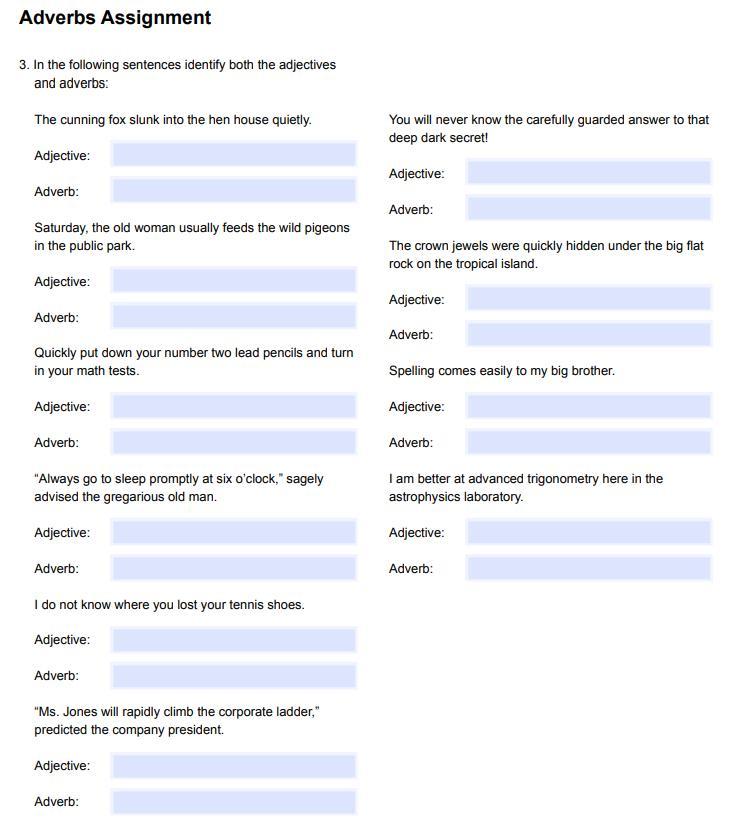 Adverbs Assignment

3. In the following sentences identify both the adjectives and adverbs:

The cunning fox slunk into the hen house quietly.

Adjective:

Adverb:

Saturday, the old woman usually feeds the wild pigeons in the public park.

Adjective:

Adverb:

Quickly put down your number two lead pencils and turn in your math tests.

Adjective:

Adverb:

“Always go to sleep promptly at six o’clock,” sagely advised the gregarious old man.

Adjective:

Adverb:

I do not know where you lost your tennis shoes.

Adjective:

Adverb:

“Ms. Jones will rapidly climb the corporate ladder,” predicted the company president.

Adjective:

Adverb:

You will never know the carefully guarded answer to that deep dark secret!

Adjective:

Adverb:

The crown jewels were quickly hidden under the big flat rock on the tropical island.

Adjective:

Adverb:

Spelling comes easily to my big brother.

Adjective:

Adverb:

I am better at advanced trigonometry here in the astrophysics laboratory.

Adjective:

Adverb: